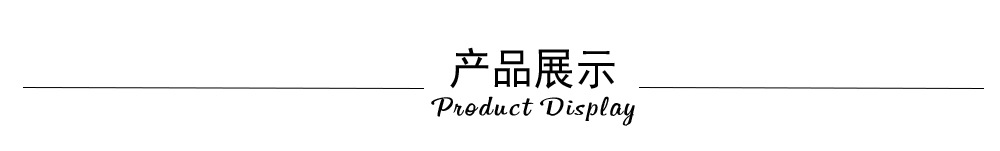 产品展示
Product Display